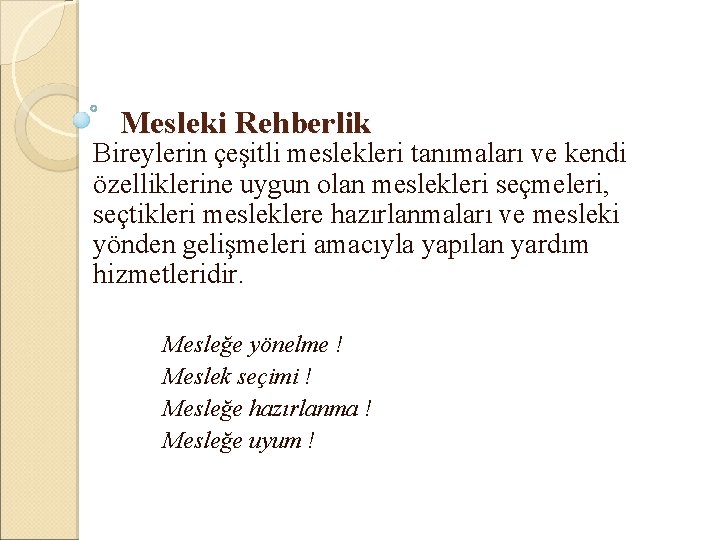 Mesleki Rehberlik

Bireylerin çeşitli meslekleri tanımaları ve kendi özelliklerine uygun olan meslekleri seçmeleri, seçtikleri mesleklere hazırlanmaları ve mesleki yönden gelişmeleri amacıyla yapılan yardım hizmetleridir.

Mesleğe yönelme !
Meslek seçimi !
Mesleğe hazırlanma !
Mesleğe uyum !